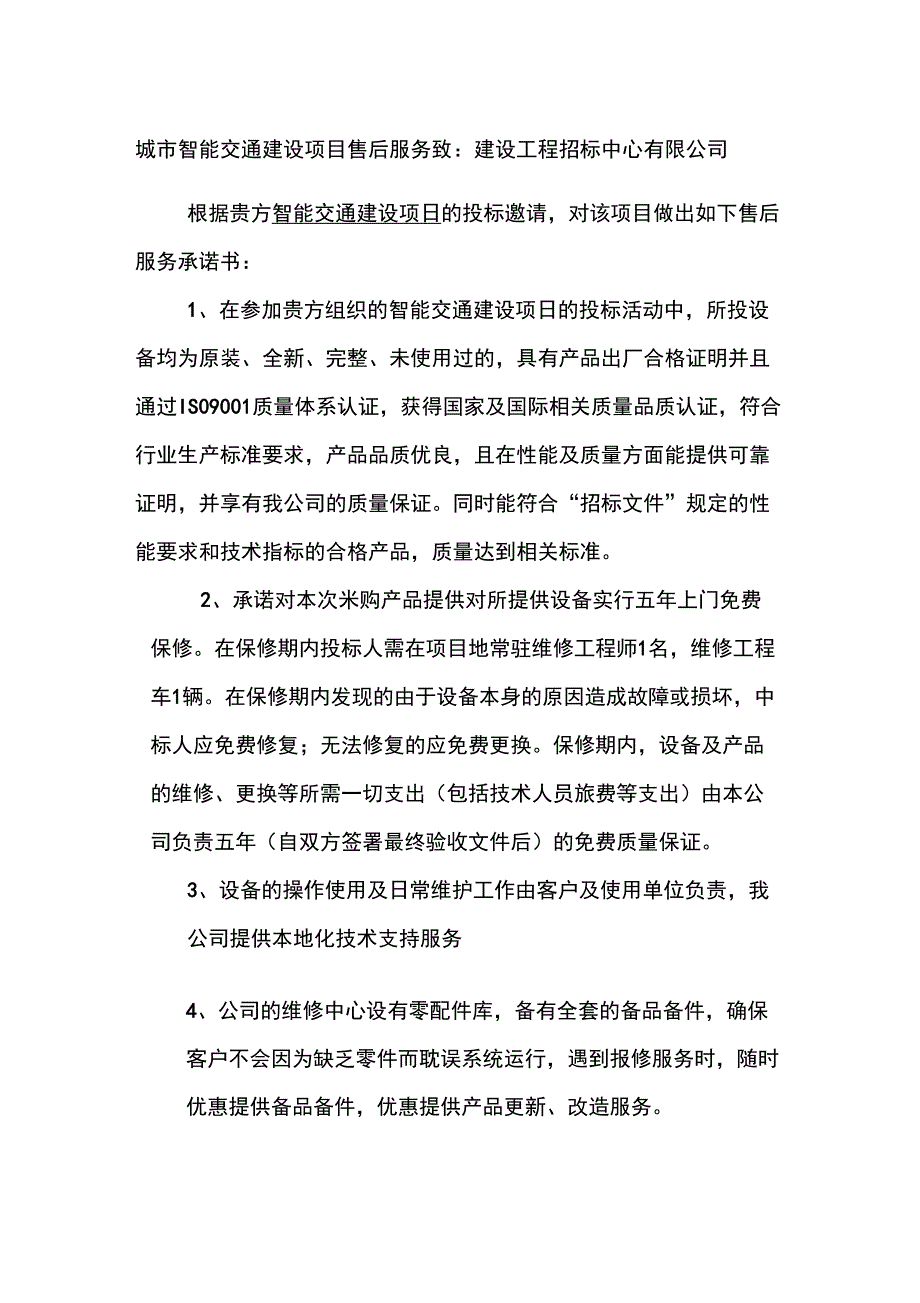 城市智能交通建设项目售后服务致：建设工程招标中心有限公司

根据贵方智能交通建设项日的投标邀请，对该项目做出如下售后服务承诺书：

1、在参加贵方组织的智能交通建设项日的投标活动中，所投设备均为原装、全新、完整、未使用过的，具有产品出厂合格证明并且通过IS09001质量体系认证，获得国家及国际相关质量品质认证，符合行业生产标准要求，产品品质优良，且在性能及质量方面能提供可靠证明，并享有我公司的质量保证。同时能符合“招标文件”规定的性能要求和技术指标的合格产品，质量达到相关标准。

2、承诺对本次米购产品提供对所提供设备实行五年上门免费保修。在保修期内投标人需在项目地常驻维修工程师1名，维修工程车1辆。在保修期内发现的由于设备本身的原因造成故障或损坏，中标人应免费修复；无法修复的应免费更换。保修期内，设备及产品的维修、更换等所需一切支出（包括技术人员旅费等支出）由本公司负责五年（自双方签署最终验收文件后）的免费质量保证。

3、设备的操作使用及日常维护工作由客户及使用单位负责，我公司提供本地化技术支持服务

4、公司的维修中心设有零配件库，备有全套的备品备件，确保客户不会因为缺乏零件而耽误系统运行，遇到报修服务时，随时优惠提供备品备件，优惠提供产品更新、改造服务。